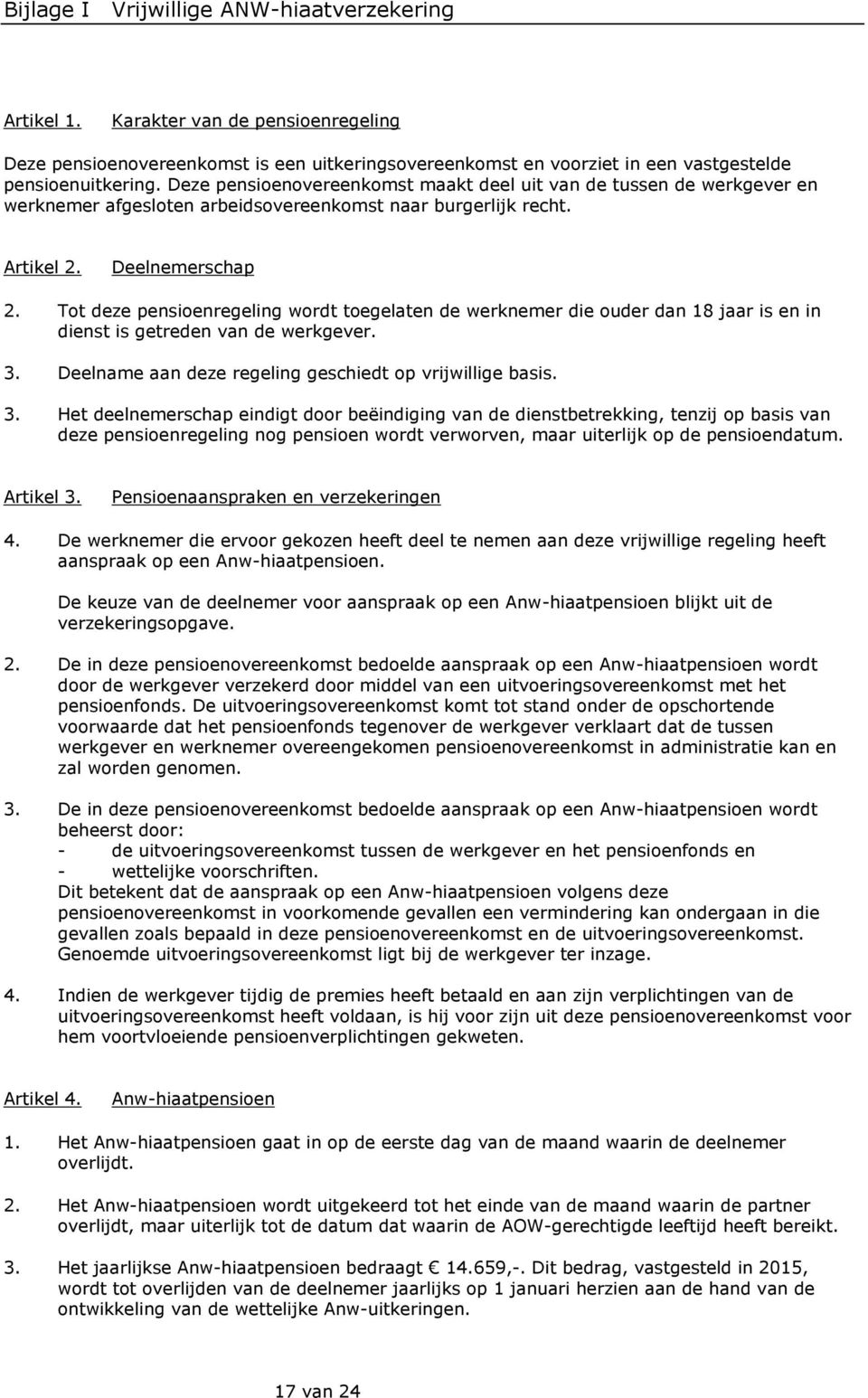 Bijlage I Vrijwillige ANW-hiaatverzekering

Artikel 1. Karakter van de pensioenregeling

Deze pensioenovereenkomst is een uitkeringsovereenkomst en voorziet in een vastgestelde pensioenuitkering. Deze pensioenovereenkomst maakt deel uit van de tussen de werkgever en werknemer afgesloten arbeidsovereenkomst naar burgerlijk recht.

Artikel 2. Deelnemerschap

2. Tot deze pensioenregeling wordt toegelaten de werknemer die ouder dan 18 jaar is en in dienst is getreden van de werkgever.

3. Deelname aan deze regeling geschiedt op vrijwillige basis.

3. Het deelnemerschap eindigt door beëindiging van de dienstbetrekking, tenzij op basis van deze pensioenregeling nog pensioen wordt verworven, maar uiterlijk op de pensioendatum.

Artikel 3. Pensioenaanspraken en verzekeringen

4. De werknemer die ervoor gekozen heeft deel te nemen aan deze vrijwillige regeling heeft aanspraak op een Anw-hiaatpensioen.

De keuze van de deelnemer voor aanspraak op een Anw-hiaatpensioen blijkt uit de verzekeringsopgave.

2. De in deze pensioenovereenkomst bedoelde aanspraak op een Anw-hiaatpensioen wordt door de werkgever verzekerd door middel van een uitvoeringsovereenkomst met het pensioenfonds. De uitvoeringsovereenkomst komt tot stand onder de opschortende voorwaarde dat het pensioenfonds tegenover de werkgever verklaart dat de tussen werkgever en werknemer overeengekomen pensioenovereenkomst in administratie kan en zal worden genomen.

3. De in deze pensioenovereenkomst bedoelde aanspraak op een Anw-hiaatpensioen wordt beheerst door:
- de uitvoeringsovereenkomst tussen de werkgever en het pensioenfonds en
- wettelijke voorschriften.
Dit betekent dat de aanspraak op een Anw-hiaatpensioen volgens deze pensioenovereenkomst in voorkomende gevallen een vermindering kan ondergaan in die gevallen zoals bepaald in deze pensioenovereenkomst en de uitvoeringsovereenkomst. Genoemde uitvoeringsovereenkomst ligt bij de werkgever ter inzage.

4. Indien de werkgever tijdig de premies heeft betaald en aan zijn verplichtingen van de uitvoeringsovereenkomst heeft voldaan, is hij voor zijn uit deze pensioenovereenkomst voor hem voortvloeiende pensioenverplichtingen gekweten.

Artikel 4. Anw-hiaatpensioen

1. Het Anw-hiaatpensioen gaat in op de eerste dag van de maand waarin de deelnemer overlijdt.

2. Het Anw-hiaatpensioen wordt uitgekeerd tot het einde van de maand waarin de partner overlijdt, maar uiterlijk tot de datum dat waarin de AOW-gerechtigde leeftijd heeft bereikt.

3. Het jaarlijkse Anw-hiaatpensioen bedraagt € 14.659,-. Dit bedrag, vastgesteld in 2015, wordt tot overlijden van de deelnemer jaarlijks op 1 januari herzien aan de hand van de ontwikkeling van de wettelijke Anw-uitkeringen.

17 van 24